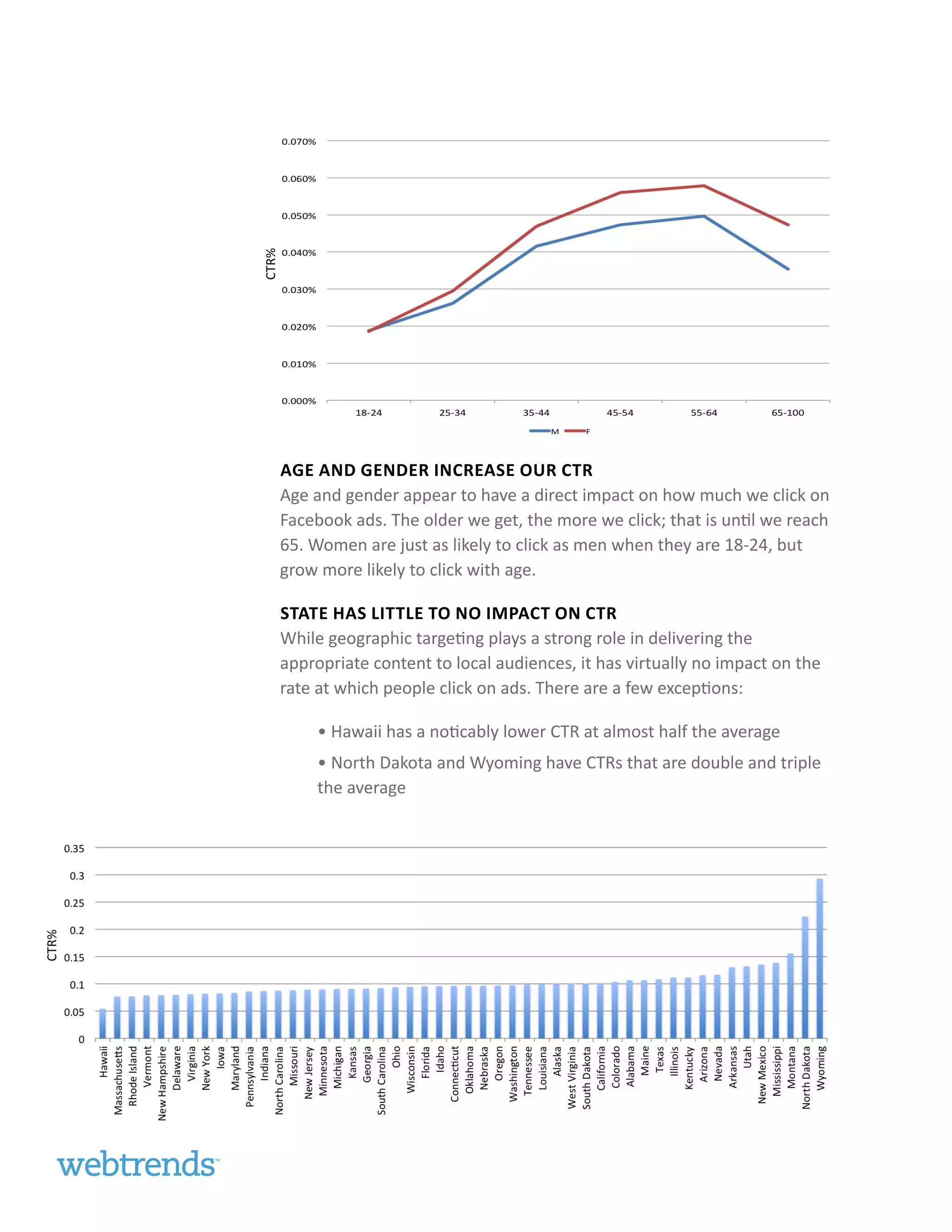 0.070%
0.060%
0.050%
0.040%
0.030%
0.020%
0.010%
0.000%
CTR%
18-24
25-34
35-44
45-54
55-64
65-100
M
F

AGE AND GENDER INCREASE OUR CTR
Age and gender appear to have a direct impact on how much we click on Facebook ads. The older we get, the more we click; that is until we reach 65. Women are just as likely to click as men when they are 18-24, but grow more likely to click with age.

STATE HAS LITTLE TO NO IMPACT ON CTR
While geographic targeting plays a strong role in delivering the appropriate content to local audiences, it has virtually no impact on the rate at which people click on ads. There are a few exceptions:

• Hawaii has a noticably lower CTR at almost half the average

• North Dakota and Wyoming have CTRs that are double and triple the average

0.35
0.3
0.25
0.2
0.15
0.1
0.05
0
CTR%
Hawaii
Massachusetts
Rhode Island
Vermont
New Hampshire
Delaware
Virginia
New York
Iowa
Maryland
Pennsylvania
Indiana
North Carolina
Missouri
New Jersey
Minnesota
Michigan
Kansas
Georgia
South Carolina
Ohio
Wisconsin
Florida
Idaho
Connecticut
Oklahoma
Nebraska
Oregon
Washington
Tennessee
Louisiana
Alaska
West Virginia
South Dakota
California
Colorado
Alabama
Maine
Texas
Illinois
Kentucky
Arizona
Nevada
Arkansas
Utah
New Mexico
Mississippi
Montana
North Dakota
Wyoming

webtrends™